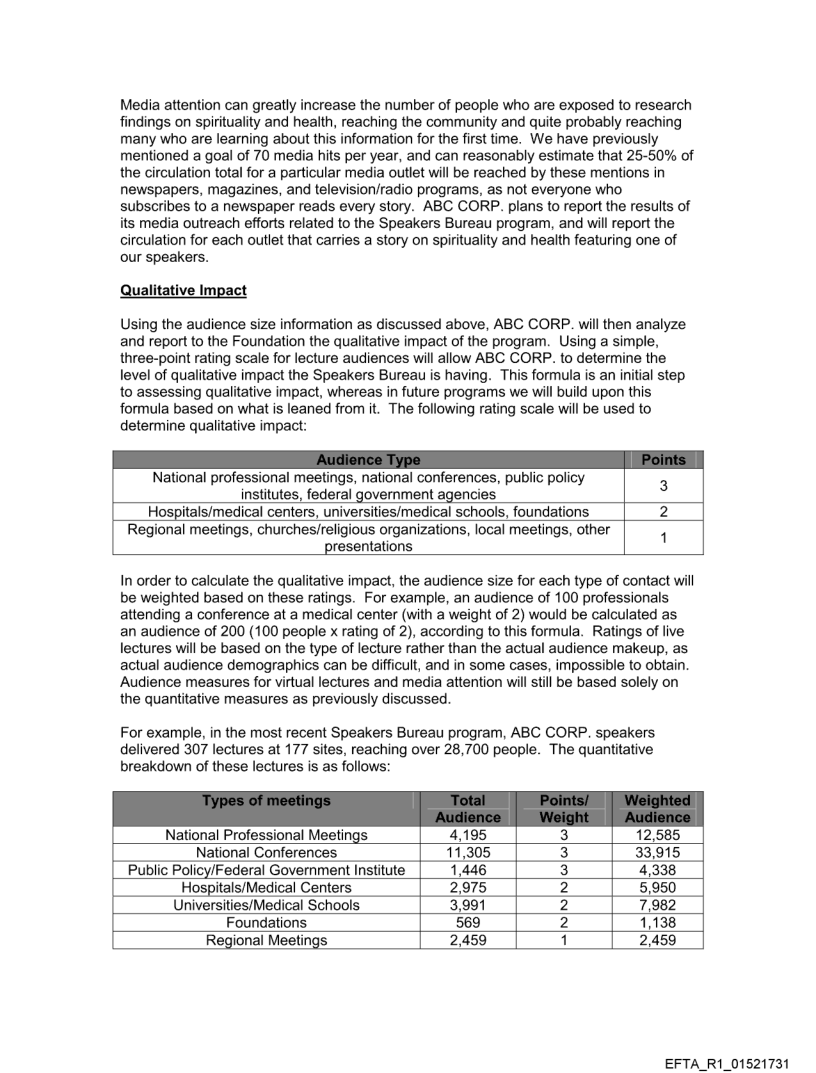 Media attention can greatly increase the number of people who are exposed to research findings on spirituality and health, reaching the community and quite probably reaching many who are learning about this information for the first time. We have previously mentioned a goal of 70 media hits per year, and can reasonably estimate that 25-50% of the circulation total for a particular media outlet will be reached by these mentions in newspapers, magazines, and television/radio programs, as not everyone who subscribes to a newspaper reads every story. ABC CORP. plans to report the results of its media outreach efforts related to the Speakers Bureau program, and will report the circulation for each outlet that carries a story on spirituality and health featuring one of our speakers.

Qualitative Impact

Using the audience size information as discussed above, ABC CORP. will then analyze and report to the Foundation the qualitative impact of the program. Using a simple, three-point rating scale for lecture audiences will allow ABC CORP. to determine the level of qualitative impact the Speakers Bureau is having. This formula is an initial step to assessing qualitative impact, whereas in future programs we will build upon this formula based on what is leaned from it. The following rating scale will be used to determine qualitative impact:

| Audience Type | Points |
|---|---|
| National professional meetings, national conferences, public policy institutes, federal government agencies | 3 |
| Hospitals/medical centers, universities/medical schools, foundations | 2 |
| Regional meetings, churches/religious organizations, local meetings, other presentations | 1 |

In order to calculate the qualitative impact, the audience size for each type of contact will be weighted based on these ratings. For example, an audience of 100 professionals attending a conference at a medical center (with a weight of 2) would be calculated as an audience of 200 (100 people x rating of 2), according to this formula. Ratings of live lectures will be based on the type of lecture rather than the actual audience makeup, as actual audience demographics can be difficult, and in some cases, impossible to obtain. Audience measures for virtual lectures and media attention will still be based solely on the quantitative measures as previously discussed.

For example, in the most recent Speakers Bureau program, ABC CORP. speakers delivered 307 lectures at 177 sites, reaching over 28,700 people. The quantitative breakdown of these lectures is as follows:

| Types of meetings | Total Audience | Points/ Weight | Weighted Audience |
|---|---|---|---|
| National Professional Meetings | 4,195 | 3 | 12,585 |
| National Conferences | 11,305 | 3 | 33,915 |
| Public Policy/Federal Government Institute | 1,446 | 3 | 4,338 |
| Hospitals/Medical Centers | 2,975 | 2 | 5,950 |
| Universities/Medical Schools | 3,991 | 2 | 7,982 |
| Foundations | 569 | 2 | 1,138 |
| Regional Meetings | 2,459 | 1 | 2,459 |

EFTA_R1_01521731